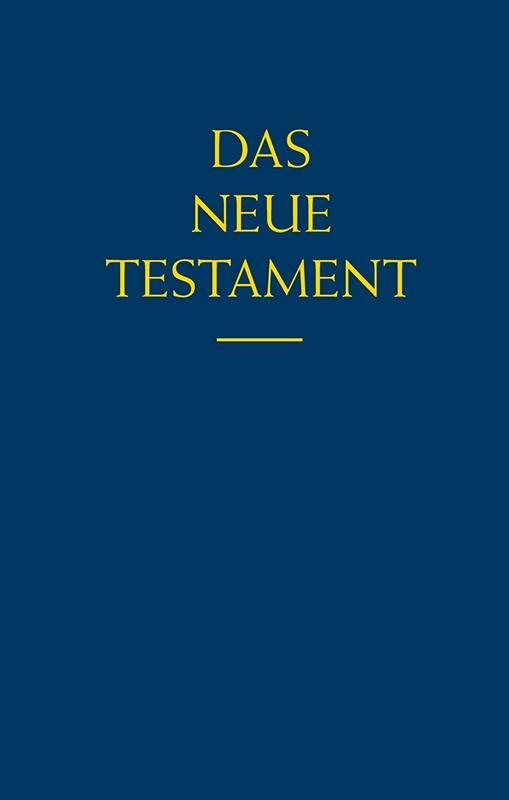 DAS
NEUE
TESTAMENT